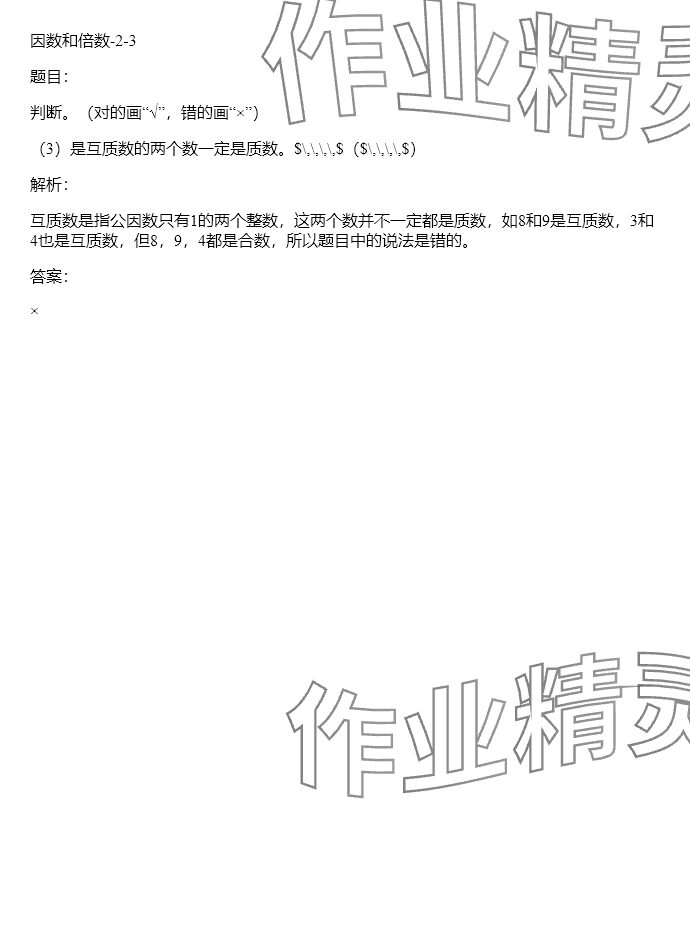 因数和倍数-2-3

题目:

判断。(对的画“√”,错的画“×”)

(3)是互质数的两个数一定是质数。$\,\,\,\,$($\,\,\,\,$)

解析:

互质数是指公因数只有1的两个整数,这两个数并不一定都是质数,如8和9是互质数,3和4也是互质数,但8,9,4都是合数,所以题目中的说法是错的。

答案:

×

作业精灵